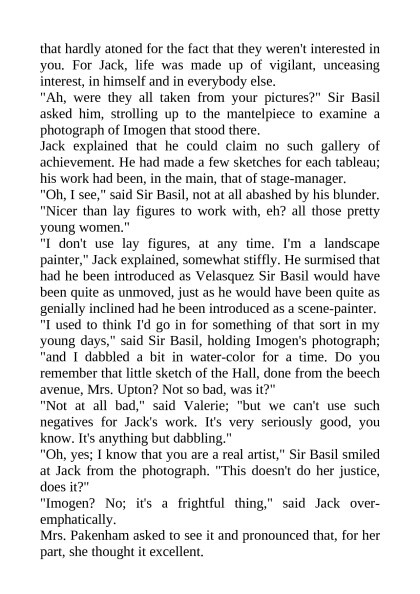 that hardly atoned for the fact that they weren't interested in you. For Jack, life was made up of vigilant, unceasing interest, in himself and in everybody else.
"Ah, were they all taken from your pictures?" Sir Basil asked him, strolling up to the mantelpiece to examine a photograph of Imogen that stood there.
Jack explained that he could claim no such gallery of achievement. He had made a few sketches for each tableau; his work had been, in the main, that of stage-manager.
"Oh, I see," said Sir Basil, not at all abashed by his blunder. "Nicer than lay figures to work with, eh? all those pretty young women."
"I don't use lay figures, at any time. I'm a landscape painter," Jack explained, somewhat stiffly. He surmised that had he been introduced as Velasquez Sir Basil would have been quite as unmoved, just as he would have been quite as genially inclined had he been introduced as a scene-painter.
"I used to think I'd go in for something of that sort in my young days," said Sir Basil, holding Imogen's photograph; "and I dabbled a bit in water-color for a time. Do you remember that little sketch of the Hall, done from the beech avenue, Mrs. Upton? Not so bad, was it?"
"Not at all bad," said Valerie; "but we can't use such negatives for Jack's work. It's very seriously good, you know. It's anything but dabbling."
"Oh, yes; I know that you are a real artist," Sir Basil smiled at Jack from the photograph. "This doesn't do her justice, does it?"
"Imogen? No; it's a frightful thing," said Jack over-emphatically.
Mrs. Pakenham asked to see it and pronounced that, for her part, she thought it excellent.